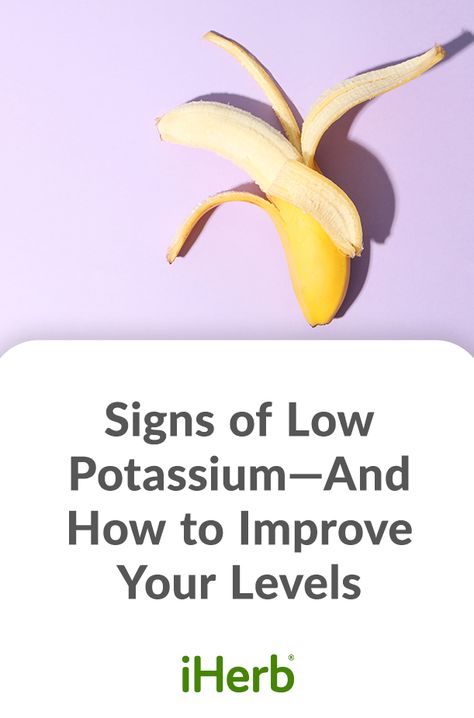 Signs of Low Potassium—And How to Improve Your Levels

iHerb®